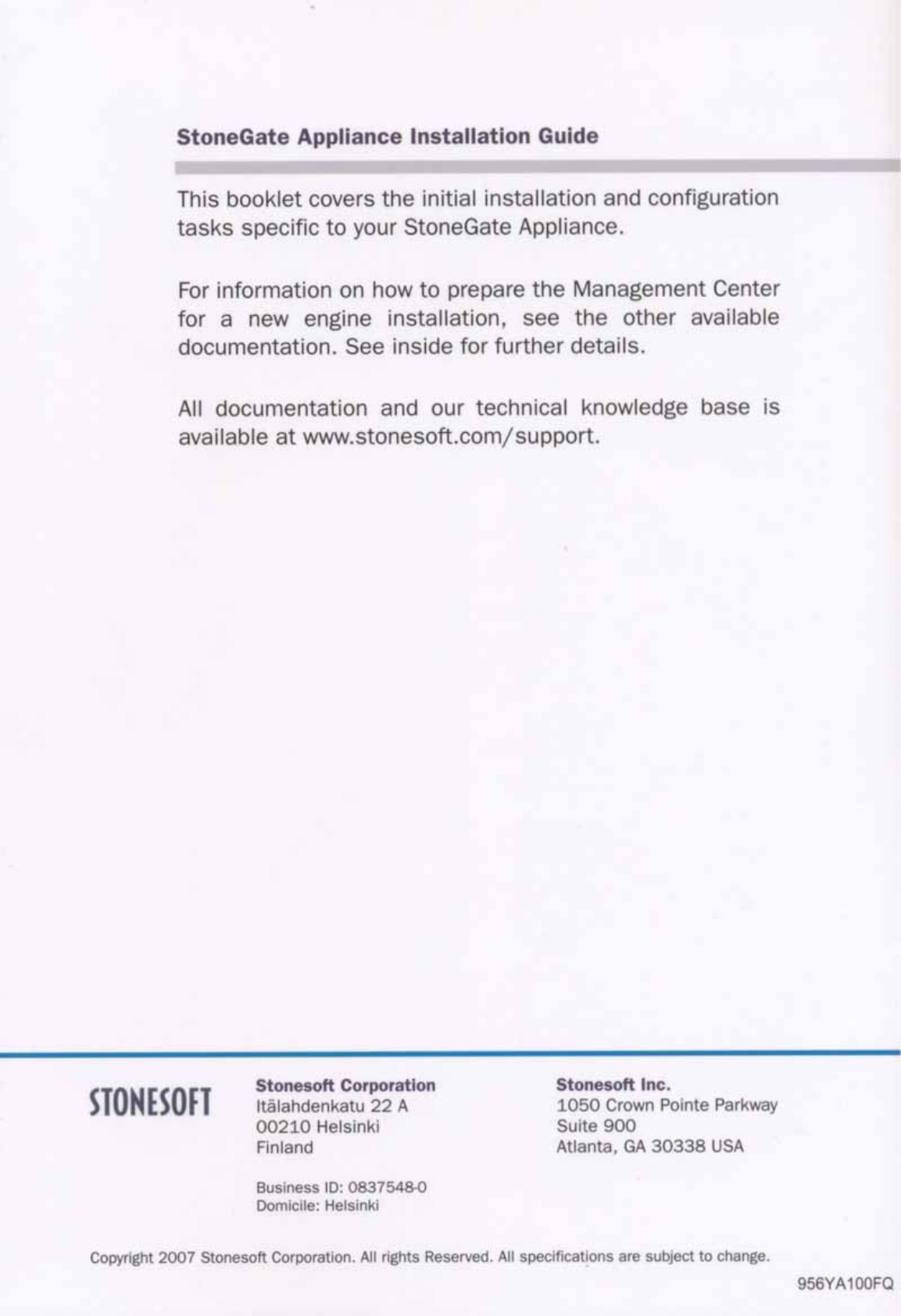 StoneGate Appliance Installation Guide

This booklet covers the initial installation and configuration tasks specific to your StoneGate Appliance.

For information on how to prepare the Management Center for a new engine installation, see the other available documentation. See inside for further details.

All documentation and our technical knowledge base is available at www.stonesoft.com/support.

STONESOFT

Stonesoft Corporation
Itälahdenkatu 22 A
00210 Helsinki
Finland

Business ID: 0837548-0
Domicile: Helsinki

Stonesoft Inc.
1050 Crown Pointe Parkway
Suite 900
Atlanta, GA 30338 USA

Copyright 2007 Stonesoft Corporation. All rights Reserved. All specifications are subject to change.

956YA100FQ